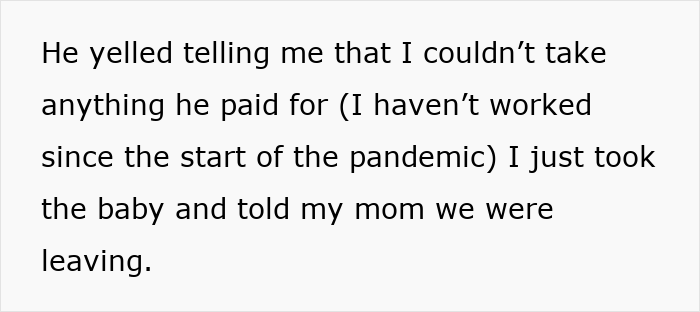 He yelled telling me that I couldn’t take anything he paid for (I haven’t worked since the start of the pandemic) I just took the baby and told my mom we were leaving.